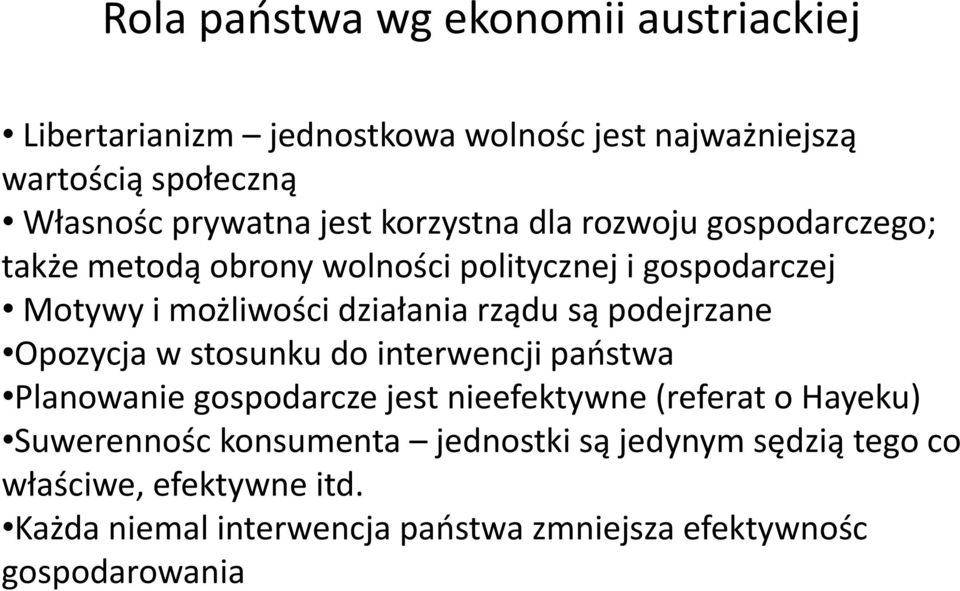 Rola państwa wg ekonomii austriackiej

• Libertarianizm – jednostkowa wolnośc jest najważniejszą wartością społeczną
• Własnośc prywatna jest korzystna dla rozwoju gospodarczego; także metodą obrony wolności politycznej i gospodarczej
• Motywy i możliwości działania rządu są podejrzane
•Opozycja w stosunku do interwencji państwa
•Planowanie gospodarcze jest nieefektywne (referat o Hayeku)
•Suwerennośc konsumenta – jednostki są jedynym sędzią tego co właściwe, efektywne itd.
•Każda niemal interwencja państwa zmniejsza efektywnośc gospodarowania